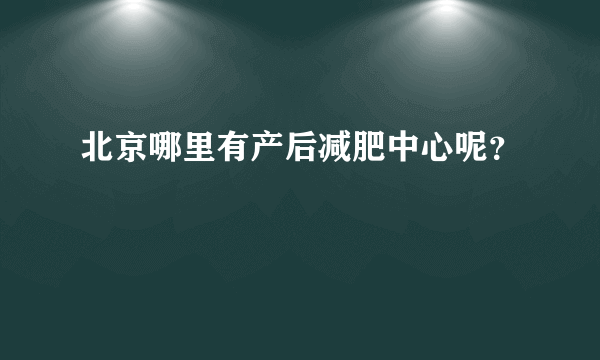 北京哪里有产后减肥中心呢？